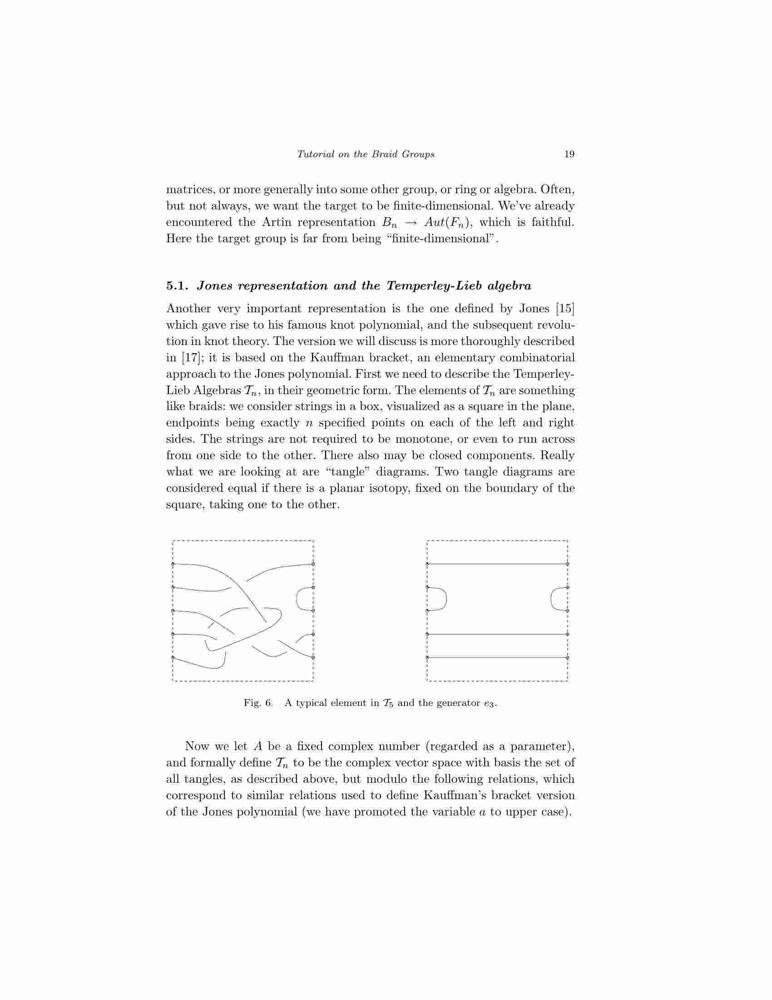 Tutorial on the Braid Groups 19

matrices, or more generally into some other group, or ring or algebra. Often, but not always, we want the target to be finite-dimensional. We've already encountered the Artin representation $B_n \to Aut(F_n)$, which is faithful. Here the target group is far from being "finite-dimensional".

5.1. Jones representation and the Temperley-Lieb algebra

Another very important representation is the one defined by Jones [15] which gave rise to his famous knot polynomial, and the subsequent revolution in knot theory. The version we will discuss is more thoroughly described in [17]; it is based on the Kauffman bracket, an elementary combinatorial approach to the Jones polynomial. First we need to describe the Temperley-Lieb Algebras $\mathcal{T}_n$, in their geometric form. The elements of $\mathcal{T}_n$ are something like braids: we consider strings in a box, visualized as a square in the plane, endpoints being exactly $n$ specified points on each of the left and right sides. The strings are not required to be monotone, or even to run across from one side to the other. There also may be closed components. Really what we are looking at are "tangle" diagrams. Two tangle diagrams are considered equal if there is a planar isotopy, fixed on the boundary of the square, taking one to the other.

Fig. 6. A typical element in $\mathcal{T}_5$ and the generator $e_3$.

Now we let $A$ be a fixed complex number (regarded as a parameter), and formally define $\mathcal{T}_n$ to be the complex vector space with basis the set of all tangles, as described above, but modulo the following relations, which correspond to similar relations used to define Kauffman's bracket version of the Jones polynomial (we have promoted the variable $a$ to upper case).